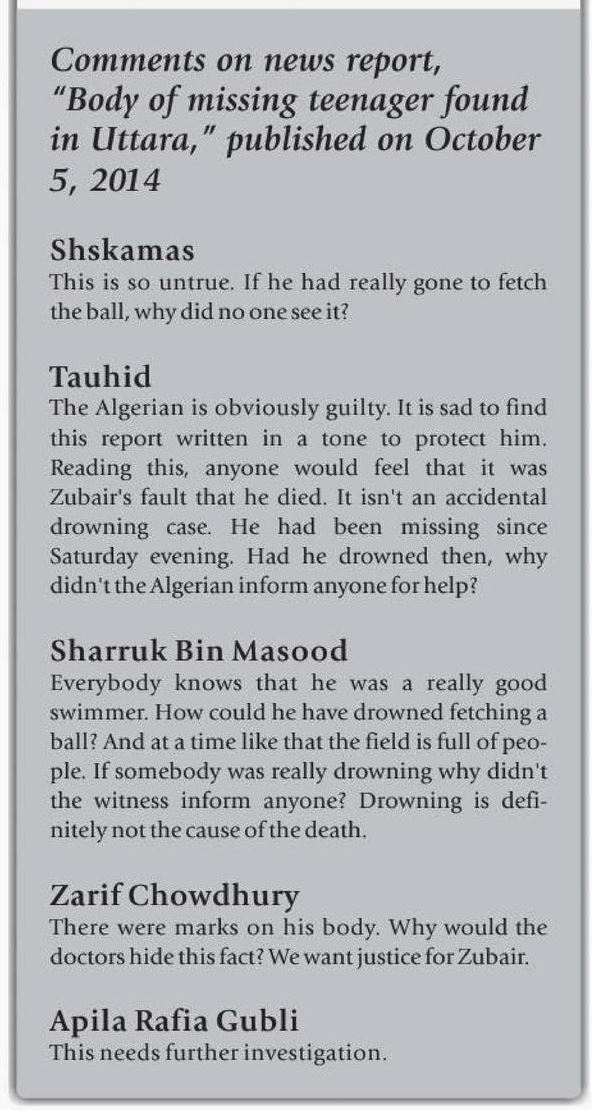 Comments on news report, "Body of missing teenager found in Uttara," published on October 5, 2014

Shskamas
This is so untrue. If he had really gone to fetch the ball, why did no one see it?

Tauhid
The Algerian is obviously guilty. It is sad to find this report written in a tone to protect him. Reading this, anyone would feel that it was Zubair's fault that he died. It isn't an accidental drowning case. He had been missing since Saturday evening. Had he drowned then, why didn't the Algerian inform anyone for help?

Sharruk Bin Masood
Everybody knows that he was a really good swimmer. How could he have drowned fetching a ball? And at a time like that the field is full of people. If somebody was really drowning why didn't the witness inform anyone? Drowning is definitely not the cause of the death.

Zarif Chowdhury
There were marks on his body. Why would the doctors hide this fact? We want justice for Zubair.

Apila Rafia Gubli
This needs further investigation.